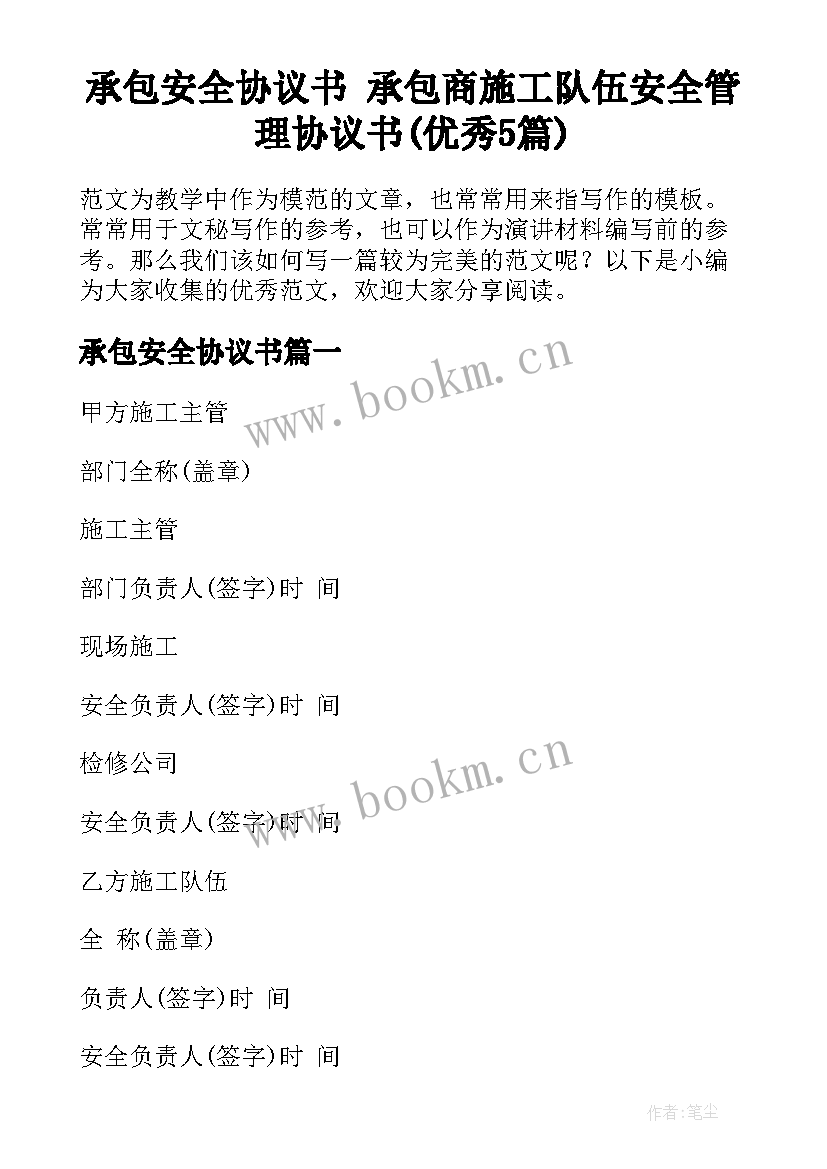 承包安全协议书 承包商施工队伍安全管理协议书(优秀5篇)

范文为教学中作为模范的文章，也常常用来指写作的模板。常常用于文秘写作的参考，也可以作为演讲材料编写前的参考。那么我们该如何写一篇较为完美的范文呢？以下是小编为大家收集的优秀范文，欢迎大家分享阅读。

承包安全协议书篇一

www.bookm.cn

甲方施工主管

部门全称(盖章)

施工主管

部门负责人(签字)时 间

现场施工

安全负责人(签字)时 间

检修公司

www.bookm.cn

安全负责人(签字)时 间

乙方施工队伍

全 称(盖章)

负责人(签字)时 间

安全负责人(签字)时 间

作者:笔尘